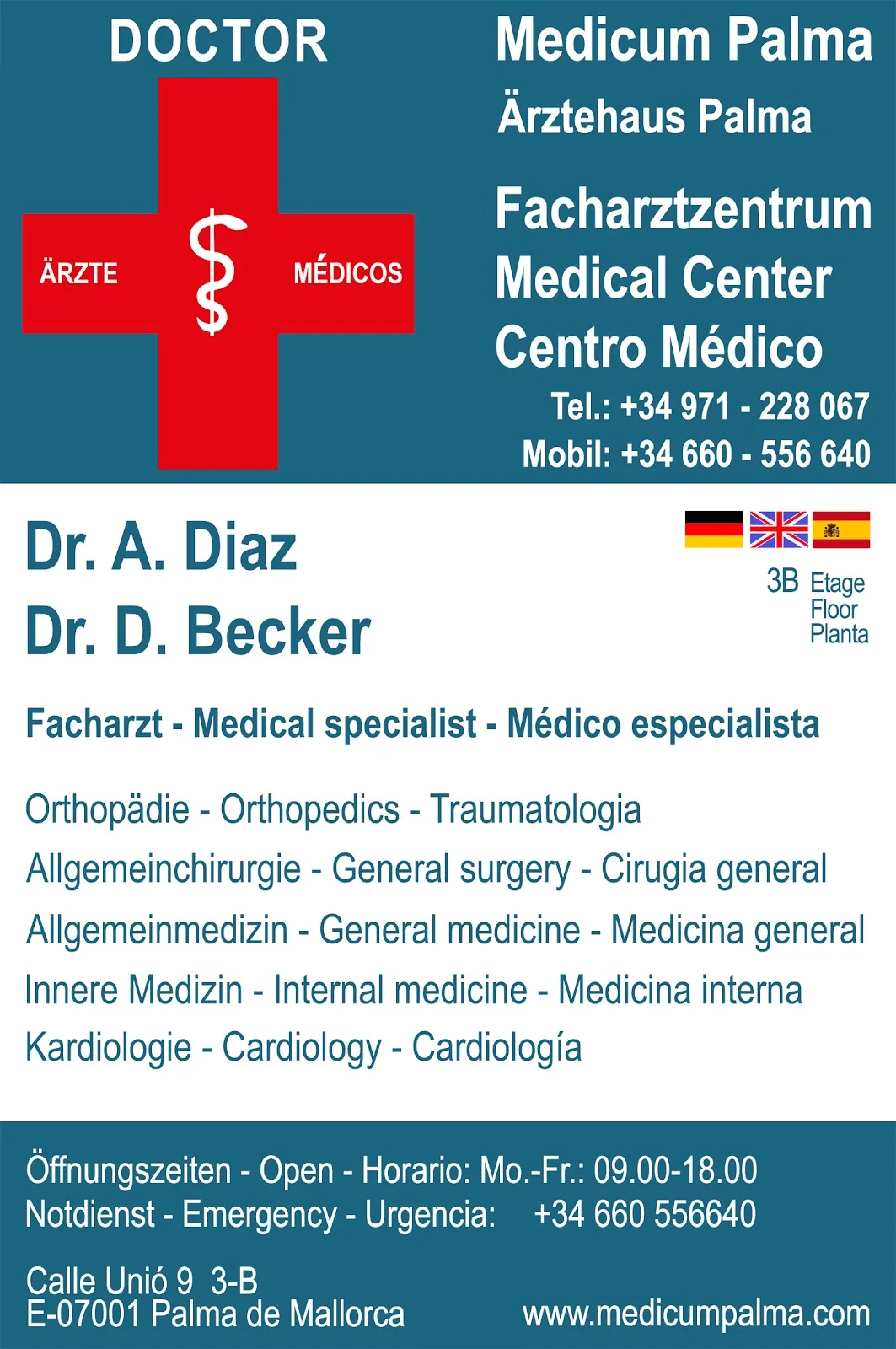 DOCTOR

ÄRZTE

MÉDICOS

Medicum Palma

Ärztehaus Palma

Facharztzentrum
Medical Center
Centro Médico

Tel.: +34 971 - 228 067
Mobil: +34 660 - 556 640

Dr. A. Diaz
Dr. D. Becker

3B Etage
Floor
Planta

Facharzt - Medical specialist - Médico especialista

Orthopädie - Orthopedics - Traumatologia
Allgemeinchirurgie - General surgery - Cirugia general
Allgemeinmedizin - General medicine - Medicina general
Innere Medizin - Internal medicine - Medicina interna
Kardiologie - Cardiology - Cardiología

Öffnungszeiten - Open - Horario: Mo.-Fr.: 09.00-18.00
Notdienst - Emergency - Urgencia: +34 660 556640

Calle Unió 9 3-B
E-07001 Palma de Mallorca

www.medicumpalma.com